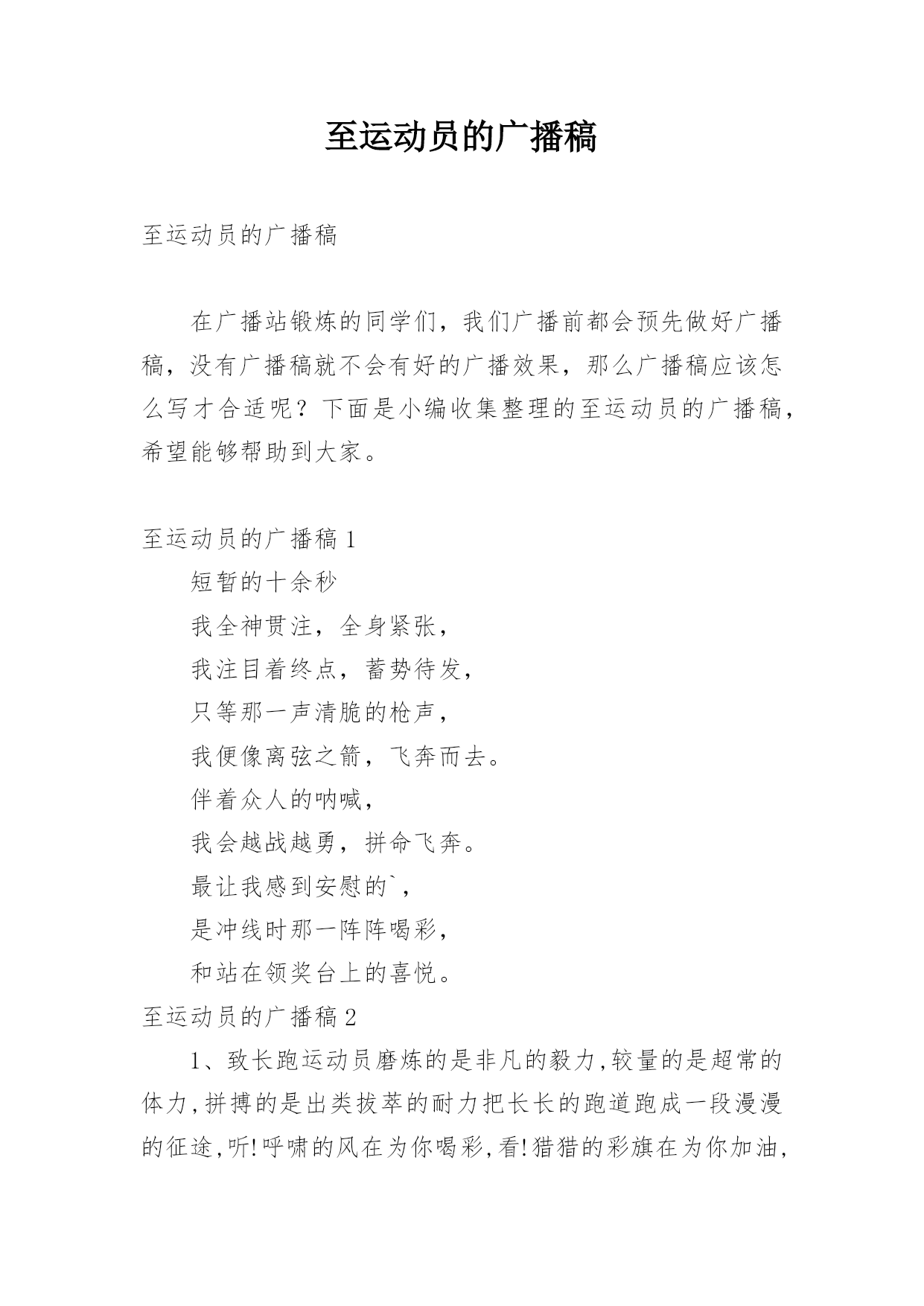 至运动员的广播稿

至运动员的广播稿

在广播站锻炼的同学们，我们广播前都会预先做好广播稿，没有广播稿就不会有好的广播效果，那么广播稿应该怎么写才合适呢？下面是小编收集整理的至运动员的广播稿，希望能够帮助到大家。

至运动员的广播稿 1

短暂的十余秒

我全神贯注，全身紧张，

我注目着终点，蓄势待发，

只等那一声清脆的枪声，

我便像离弦之箭，飞奔而去。

伴着众人的呐喊，

我会越战越勇，拼命飞奔。

最让我感到安慰的`，

是冲线时那一阵阵喝彩，

和站在领奖台上的喜悦。

至运动员的广播稿 2

1、致长跑运动员磨炼的是非凡的毅力,较量的是超常的体力,拼搏的是出类拔萃的耐力把长长的跑道跑成一段漫漫的征途,听!呼啸的风在为你喝彩,看!猎猎的彩旗在为你加油,